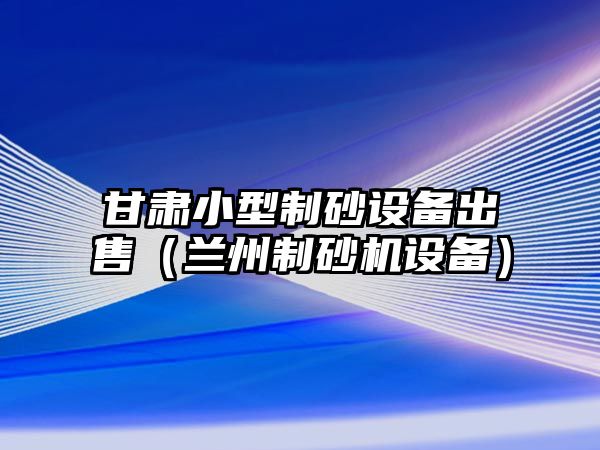 甘肃小型制砂设备出售（兰州制砂机设备）